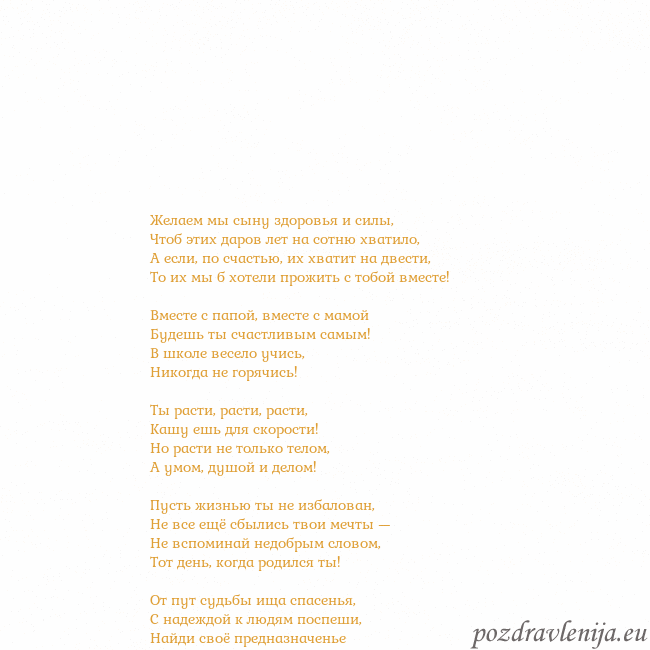 Желаем мы сыну здоровья и силы,
Чтоб этих даров лет на сотню хватило,
А если, по счастью, их хватит на двести,
То их мы б хотели прожить с тобой вместе!

Вместе с папой, вместе с мамой
Будешь ты счастливым самым!
В школе весело учись,
Никогда не горячись!

Ты расти, расти, расти,
Кашу ешь для скорости!
Но расти не только телом,
А умом, душой и делом!

Пусть жизнью ты не избалован,
Не все ещё сбылись твои мечты —
Не вспоминай недобрым словом,
Тот день, когда родился ты!

От пут судьбы ища спасенья,
С надеждой к людям поспеши,
Найди своё предназначенье

pozdravlenija.eu